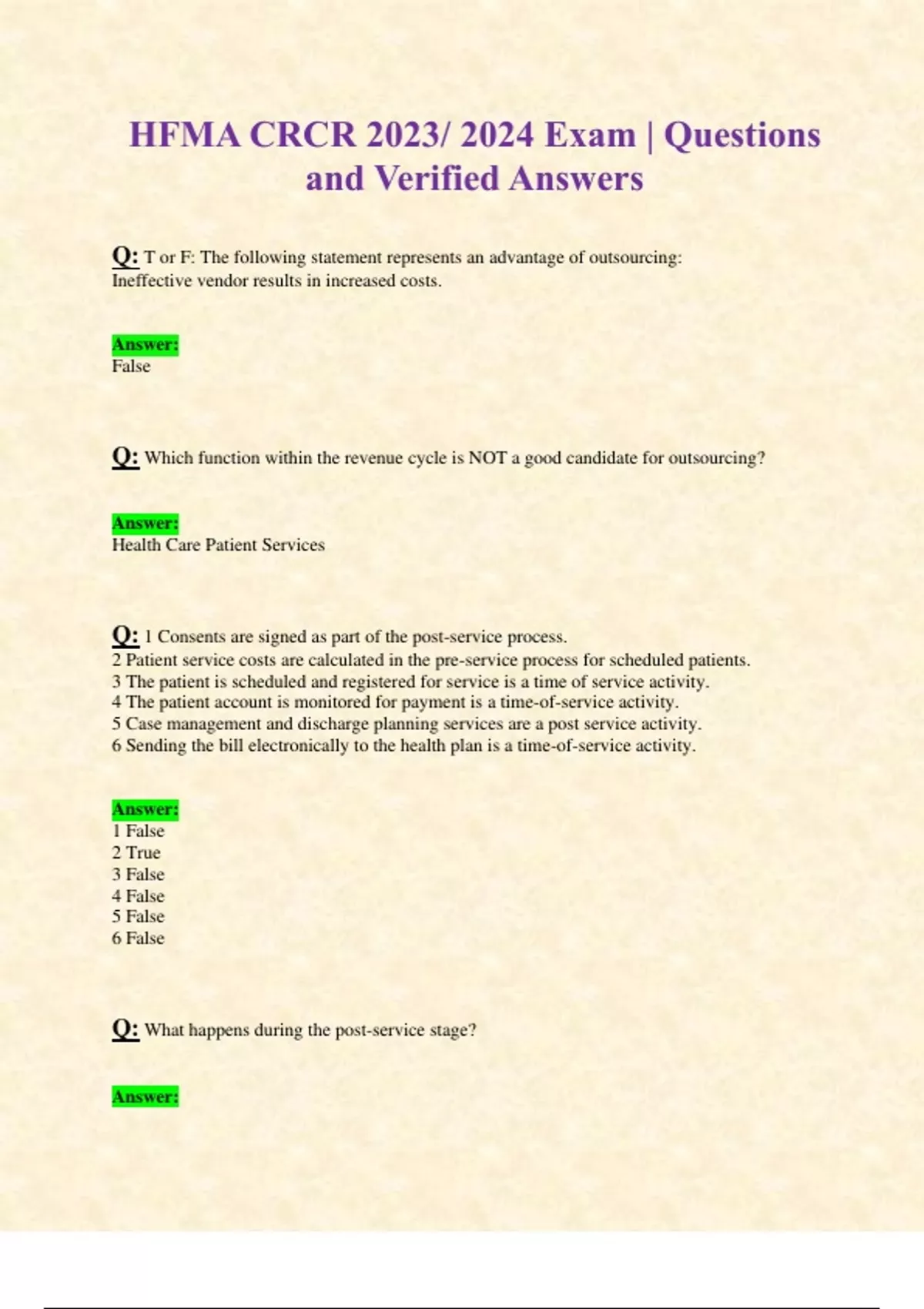 HFMA CRCR 2023/ 2024 Exam | Questions and Verified Answers

Q: T or F: The following statement represents an advantage of outsourcing: Ineffective vendor results in increased costs.

Answer:
False

Q: Which function within the revenue cycle is NOT a good candidate for outsourcing?

Answer:
Health Care Patient Services

Q: 1 Consents are signed as part of the post-service process.
2 Patient service costs are calculated in the pre-service process for scheduled patients.
3 The patient is scheduled and registered for service is a time of service activity.
4 The patient account is monitored for payment is a time-of-service activity.
5 Case management and discharge planning services are a post service activity.
6 Sending the bill electronically to the health plan is a time-of-service activity.

Answer:
1 False
2 True
3 False
4 False
5 False
6 False

Q: What happens during the post-service stage?

Answer: